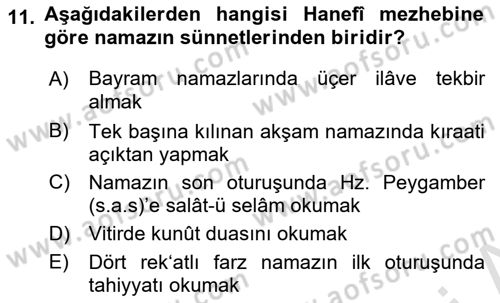 11. Aşağıdakilerden hangisi Hanefî mezhebine göre namazın sünnetlerinden biridir?

A) Bayram namazlarında üçer ilâve tekbir almak

B) Tek başına kılınan akşam namazında kıraati açıktan yapmak

C) Namazın son oturuşunda Hz. Peygamber (s.a.s)'e salât-ü selâm okumak

D) Vitirde kunût duasını okumak

E) Dört rek'atlı farz namazın ilk oturuşunda tahiyyatı okumak

www.aofsoru.com